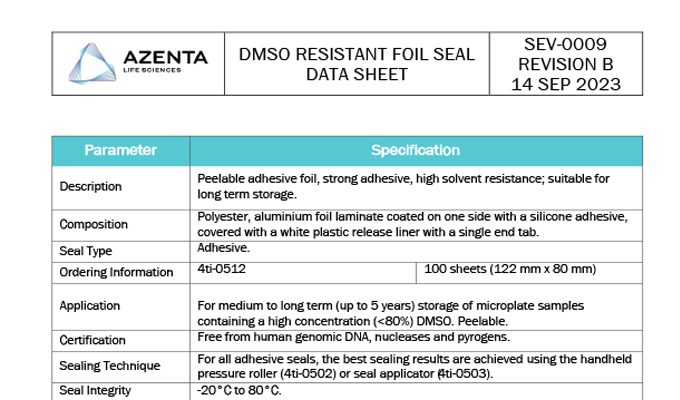 | AZENTA LIFE SCIENCES | DMSO RESISTANT FOIL SEAL DATA SHEET | SEV-0009 REVISION B 14 SEP 2023 |
|---|---|---|

| Parameter | Specification | |
|---|---|---|
| Description | Peelable adhesive foil, strong adhesive, high solvent resistance; suitable for long term storage. | |
| Composition | Polyester, aluminium foil laminate coated on one side with a silicone adhesive, covered with a white plastic release liner with a single end tab. | |
| Seal Type | Adhesive. | |
| Ordering Information | 4ti-0512 | 100 sheets (122 mm x 80 mm) |
| Application | For medium to long term (up to 5 years) storage of microplate samples containing a high concentration (<80%) DMSO. Peelable. | |
| Certification | Free from human genomic DNA, nucleases and pyrogens. | |
| Sealing Technique | For all adhesive seals, the best sealing results are achieved using the handheld pressure roller (4ti-0502) or seal applicator (4ti-0503). | |
| Seal Integrity | -20°C to 80°C. | |